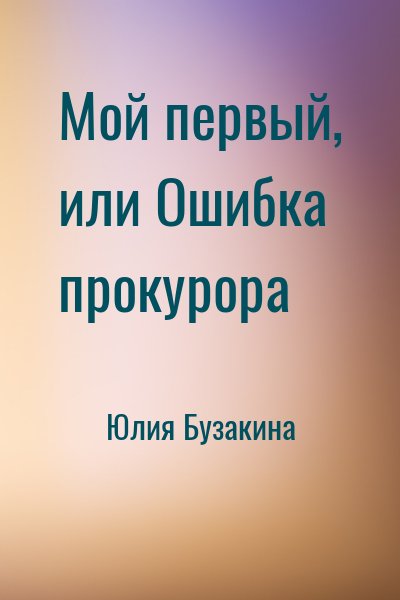 Мой первый, или Ошибка прокурора

Юлия Бузакина